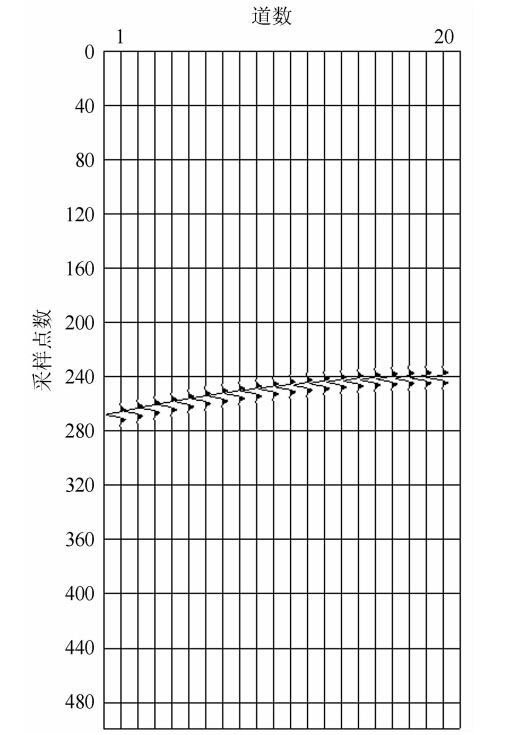 道数

1

20

0
40
80
120
160
200
240
280
320
360
400
440
480

采样点数